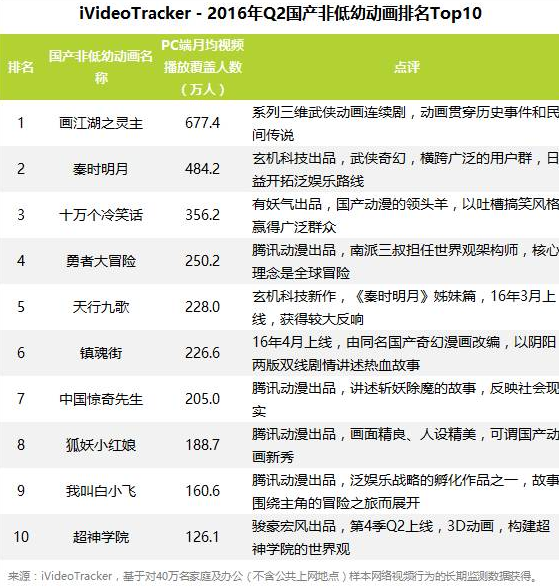 iVideoTracker - 2016年Q2国产非低幼动画排名Top10

| 排名 | 国产非低幼动画名称 | PC端月均视频播放覆盖人数（万人） | 点评 |
|---|---|---|---|
| 1 | 画江湖之灵主 | 677.4 | 系列三维武侠动画连续剧，动画贯穿历史事件和民间传说 |
| 2 | 秦时明月 | 484.2 | 玄机科技出品，武侠奇幻，横跨广泛的用户群，日益开拓泛娱乐路线 |
| 3 | 十万个冷笑话 | 356.2 | 有妖气出品，国产动漫的领头羊，以吐槽搞笑风格赢得广泛群众 |
| 4 | 勇者大冒险 | 250.2 | 腾讯动漫出品，南派三叔担任世界观架构师，核心理念是全球冒险 |
| 5 | 天行九歌 | 228.0 | 玄机科技新作，《秦时明月》姊妹篇，16年3月上线，获得较大反响 |
| 6 | 镇魂街 | 226.6 | 16年4月上线，由同名国产奇幻漫画改编，以阴阳两版双线剧情讲述热血故事 |
| 7 | 中国惊奇先生 | 205.0 | 腾讯动漫出品，讲述斩妖除魔的故事，反映社会现实 |
| 8 | 狐妖小红娘 | 188.7 | 腾讯动漫出品，画面精良、人设精美，可谓国产动画新秀 |
| 9 | 我叫白小飞 | 160.6 | 腾讯动漫出品，泛娱乐战略的孵化作品之一，故事围绕主角的冒险之旅而展开 |
| 10 | 超神学院 | 126.1 | 骏豪宏风出品，第4季Q2上线，3D动画，构建超神学院的世界观 |

来源：iVideoTracker，基于对40万名家庭及办公（不含公共上网地点）样本网络视频行为的长期监测数据获得。